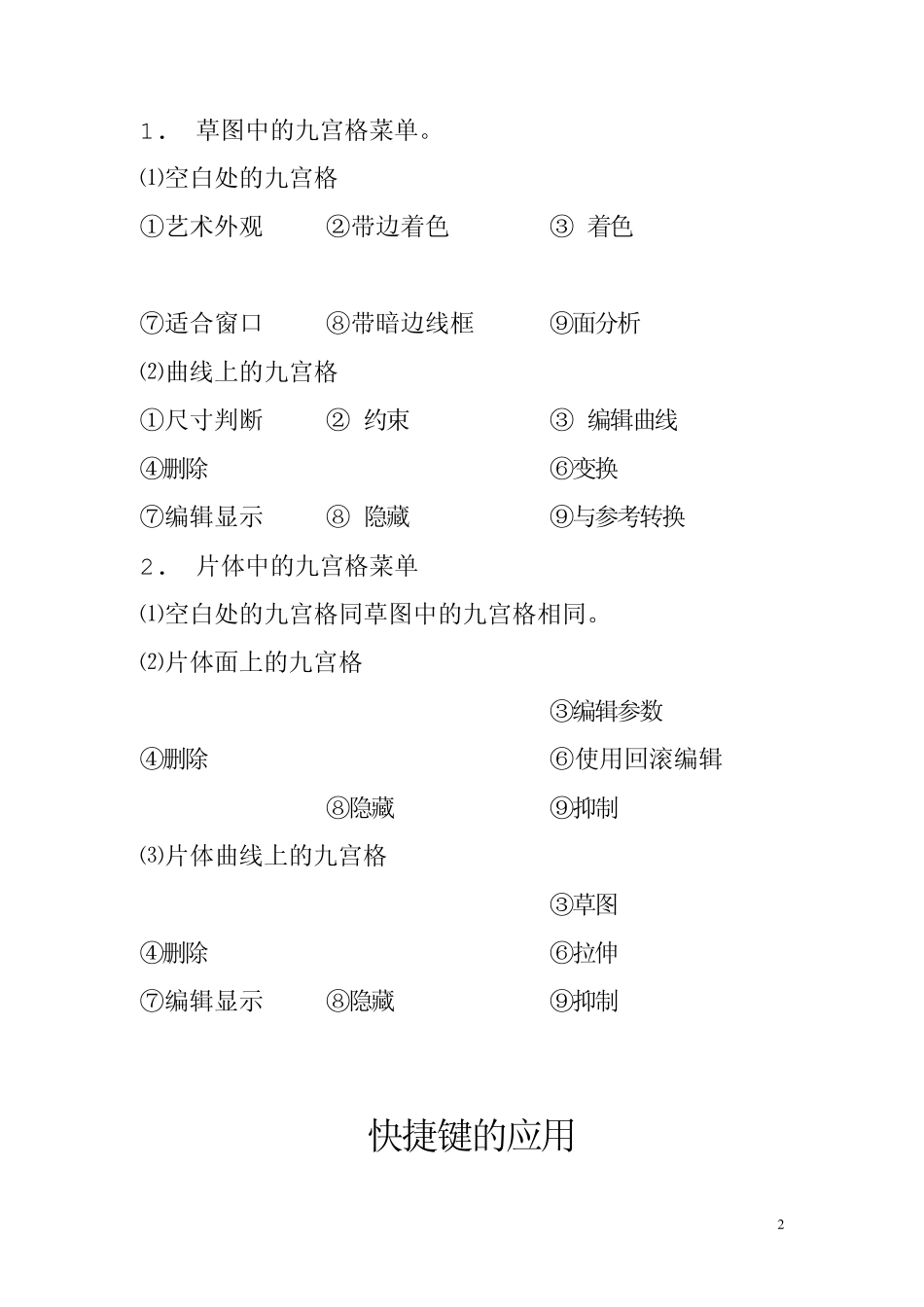 1． 草图中的九宫格菜单。

⑴空白处的九宫格

①艺术外观 ②带边着色 ③ 着色

⑦适合窗口 ⑧带暗边线框 ⑨面分析

⑵曲线上的九宫格

①尺寸判断 ② 约束 ③ 编辑曲线

④删除 ⑥变换

⑦编辑显示 ⑧ 隐藏 ⑨与参考转换

2． 片体中的九宫格菜单

⑴空白处的九宫格同草图中的九宫格相同。

⑵片体面上的九宫格

③编辑参数

④删除 ⑥使用回滚编辑

⑧隐藏 ⑨抑制

⑶片体曲线上的九宫格

③草图

④删除 ⑥拉伸

⑦编辑显示 ⑧隐藏 ⑨抑制

快捷键的应用

2